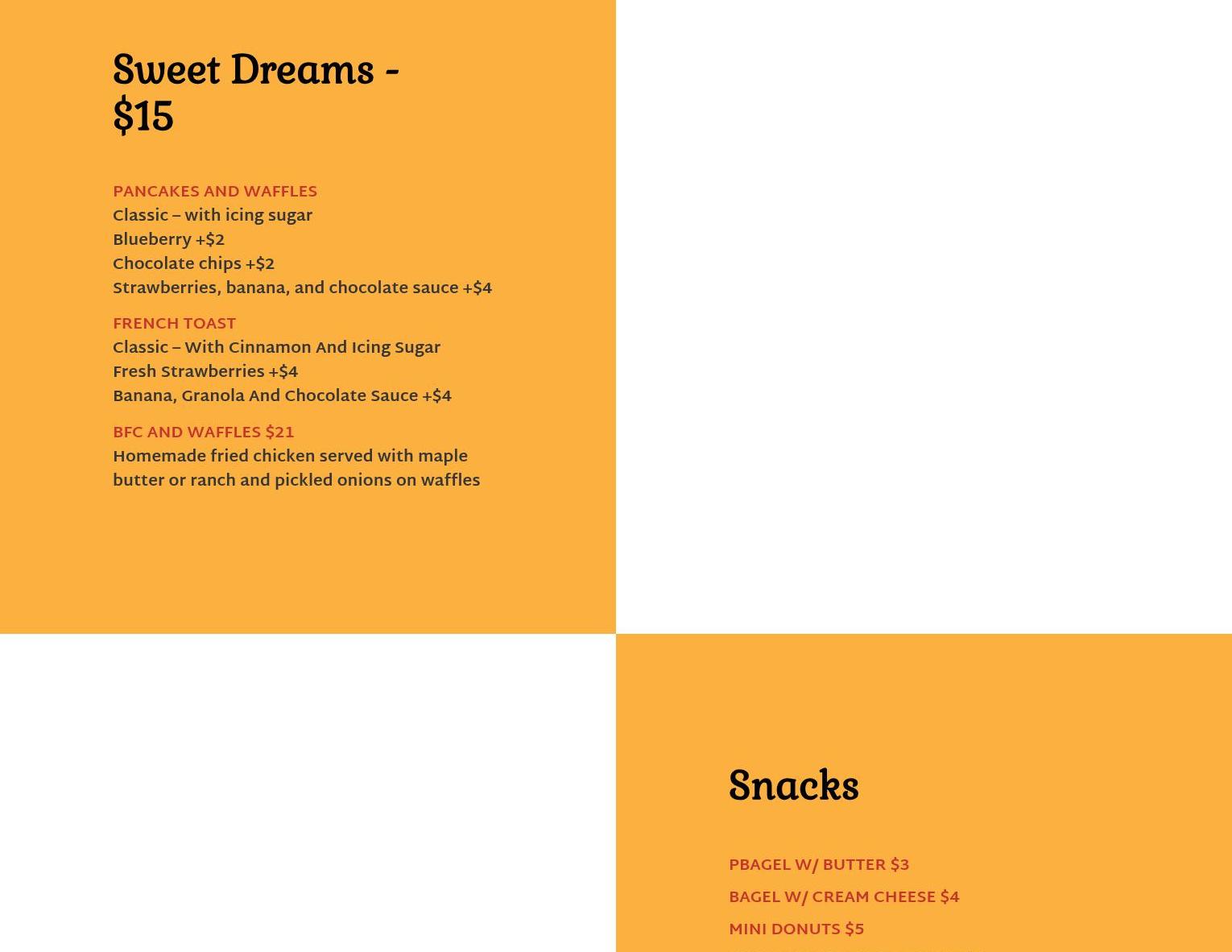 Sweet Dreams - $15

PANCAKES AND WAFFLES
Classic – with icing sugar
Blueberry +$2
Chocolate chips +$2
Strawberries, banana, and chocolate sauce +$4

FRENCH TOAST
Classic – With Cinnamon And Icing Sugar
Fresh Strawberries +$4
Banana, Granola And Chocolate Sauce +$4

BFC AND WAFFLES $21
Homemade fried chicken served with maple butter or ranch and pickled onions on waffles

Snacks

PBAGEL W/ BUTTER $3
BAGEL W/ CREAM CHEESE $4
MINI DONUTS $5